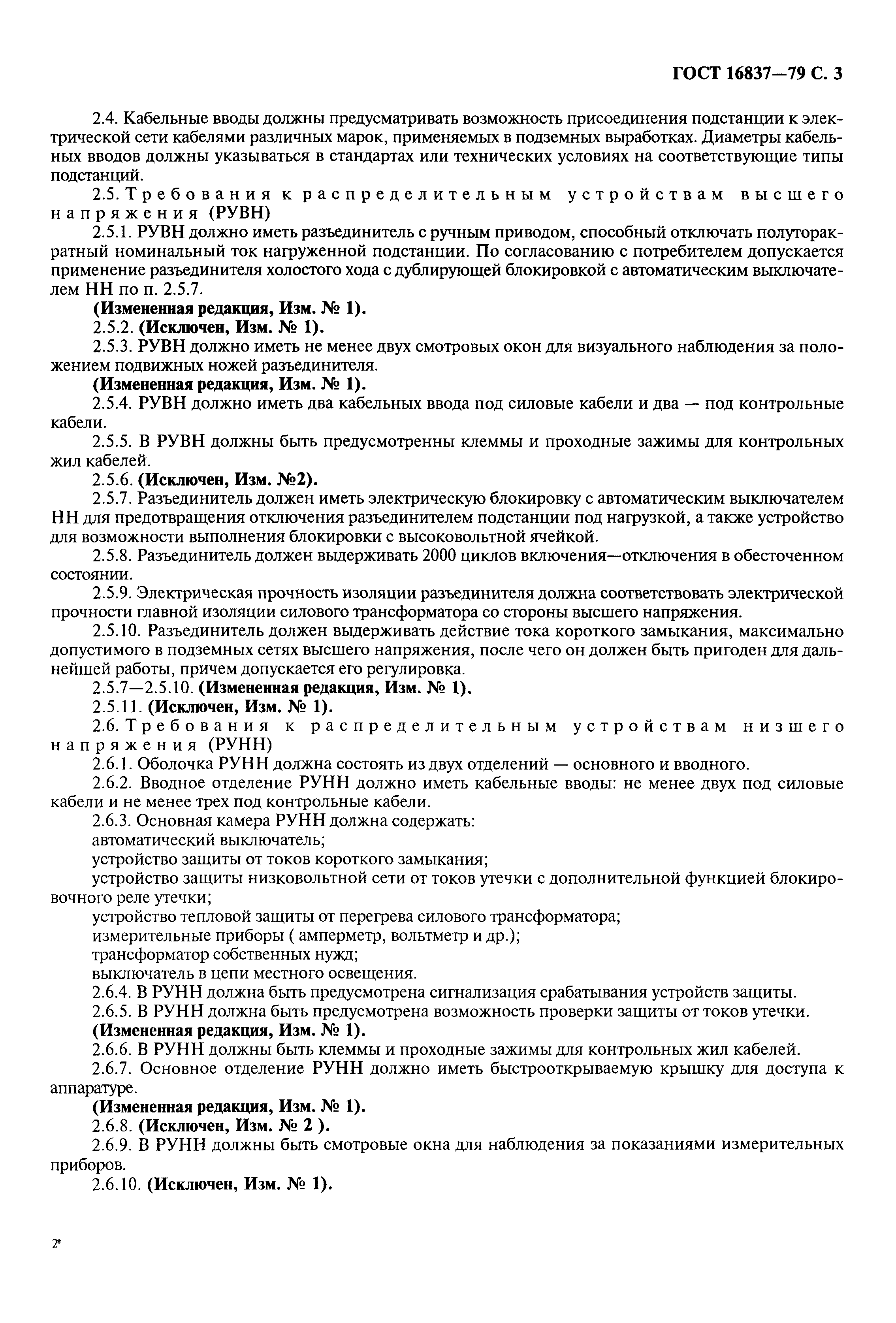 ГОСТ 16837—79 С. 3

2.4. Кабельные вводы должны предусматривать возможность присоединения подстанции к электрической сети кабелями различных марок, применяемых в подземных выработках. Диаметры кабельных вводов должны указываться в стандартах или технических условиях на соответствующие типы подстанций.

2.5. Требования к распределительным устройствам высшего напряжения (РУВН)

2.5.1. РУВН должно иметь разъединитель с ручным приводом, способный отключать полуторакратный номинальный ток нагруженной подстанции. По согласованию с потребителем допускается применение разъединителя холостого хода с дублирующей блокировкой с автоматическим выключателем НН по п. 2.5.7.

(Измененная редакция, Изм. № 1).

2.5.2. (Исключен, Изм. № 1).

2.5.3. РУВН должно иметь не менее двух смотровых окон для визуального наблюдения за положением подвижных ножей разъединителя.

(Измененная редакция, Изм. № 1).

2.5.4. РУВН должно иметь два кабельных ввода под силовые кабели и два — под контрольные кабели.

2.5.5. В РУВН должны быть предусмотренны клеммы и проходные зажимы для контрольных жил кабелей.

2.5.6. (Исключен, Изм. №2).

2.5.7. Разъединитель должен иметь электрическую блокировку с автоматическим выключателем НН для предотвращения отключения разъединителем подстанции под нагрузкой, а также устройство для возможности выполнения блокировки с высоковольтной ячейкой.

2.5.8. Разъединитель должен выдерживать 2000 циклов включения—отключения в обесточенном состоянии.

2.5.9. Электрическая прочность изоляции разъединителя должна соответствовать электрической прочности главной изоляции силового трансформатора со стороны высшего напряжения.

2.5.10. Разъединитель должен выдерживать действие тока короткого замыкания, максимально допустимого в подземных сетях высшего напряжения, после чего он должен быть пригоден для дальнейшей работы, причем допускается его регулировка.

2.5.7—2.5.10. (Измененная редакция, Изм. № 1).

2.5.11. (Исключен, Изм. № 1).

2.6. Требования к распределительным устройствам низшего напряжения (РУНН)

2.6.1. Оболочка РУНН должна состоять из двух отделений — основного и вводного.

2.6.2. Вводное отделение РУНН должно иметь кабельные вводы: не менее двух под силовые кабели и не менее трех под контрольные кабели.

2.6.3. Основная камера РУНН должна содержать:

автоматический выключатель;

устройство защиты от токов короткого замыкания;

устройство защиты низковольтной сети от токов утечки с дополнительной функцией блокировочного реле утечки;

устройство тепловой защиты от перегрева силового трансформатора;

измерительные приборы ( амперметр, вольтметр и др.);

трансформатор собственных нужд;

выключатель в цепи местного освещения.

2.6.4. В РУНН должна быть предусмотрена сигнализация срабатывания устройств защиты.

2.6.5. В РУНН должна быть предусмотрена возможность проверки защиты от токов утечки.

(Измененная редакция, Изм. № 1).

2.6.6. В РУНН должны быть клеммы и проходные зажимы для контрольных жил кабелей.

2.6.7. Основное отделение РУНН должно иметь быстрооткрываемую крышку для доступа к аппаратуре.

(Измененная редакция, Изм. № 1).

2.6.8. (Исключен, Изм. № 2 ).

2.6.9. В РУНН должны быть смотровые окна для наблюдения за показаниями измерительных приборов.

2.6.10. (Исключен, Изм. № 1).

2*